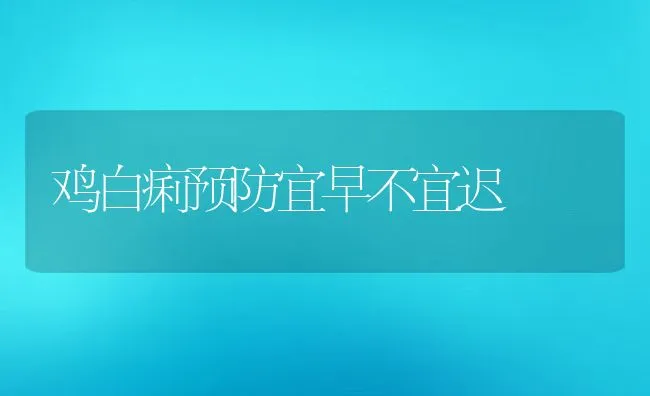 鸡白痢预防宜早不宜迟